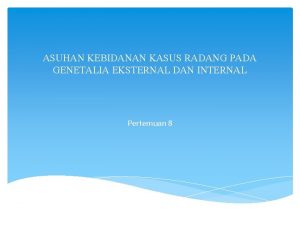 ASUHAN KEBIDANAN KASUS RADANG PADA GENETALIA EKSTERNAL DAN INTERNAL

Pertemuan 8